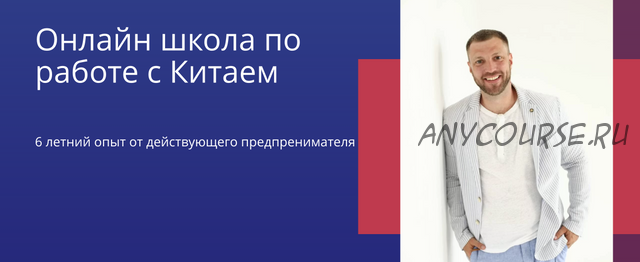 Онлайн школа по работе с Китаем

6 летний опыт от действующего предпренимателя

ANYCOURSE.RU